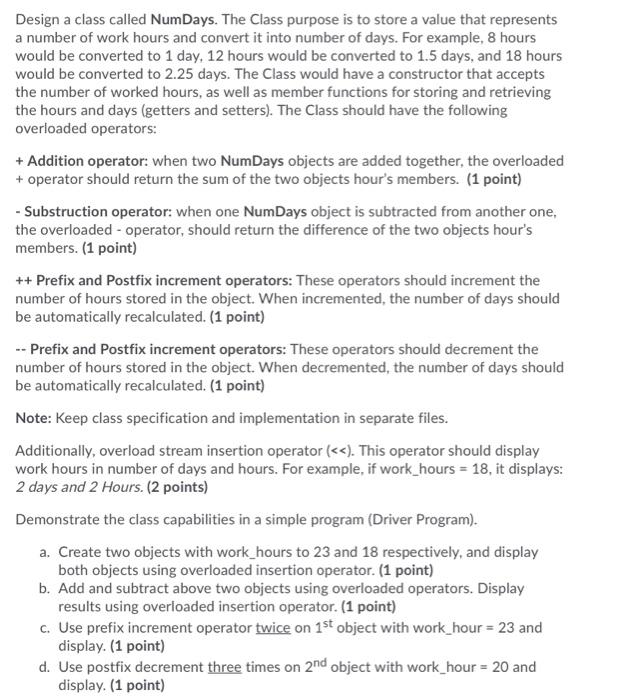 Design a class called NumDays. The Class purpose is to store a value that represents a number of work hours and convert it into number of days. For example, 8 hours would be converted to 1 day, 12 hours would be converted to 1.5 days, and 18 hours would be converted to 2.25 days. The Class would have a constructor that accepts the number of worked hours, as well as member functions for storing and retrieving the hours and days (getters and setters). The Class should have the following overloaded operators:

+ Addition operator: when two NumDays objects are added together, the overloaded + operator should return the sum of the two objects hour's members. (1 point)

- Substruction operator: when one NumDays object is subtracted from another one, the overloaded - operator, should return the difference of the two objects hour's members. (1 point)

++ Prefix and Postfix increment operators: These operators should increment the number of hours stored in the object. When incremented, the number of days should be automatically recalculated. (1 point)

-- Prefix and Postfix increment operators: These operators should decrement the number of hours stored in the object. When decremented, the number of days should be automatically recalculated. (1 point)

Note: Keep class specification and implementation in separate files.

Additionally, overload stream insertion operator (<<). This operator should display work hours in number of days and hours. For example, if work_hours = 18, it displays: 2 days and 2 Hours. (2 points)

Demonstrate the class capabilities in a simple program (Driver Program).

a. Create two objects with work_hours to 23 and 18 respectively, and display both objects using overloaded insertion operator. (1 point)
b. Add and subtract above two objects using overloaded operators. Display results using overloaded insertion operator. (1 point)
c. Use prefix increment operator twice on $1^{st}$ object with work_hour = 23 and display. (1 point)
d. Use postfix decrement three times on $2^{nd}$ object with work_hour = 20 and display. (1 point)